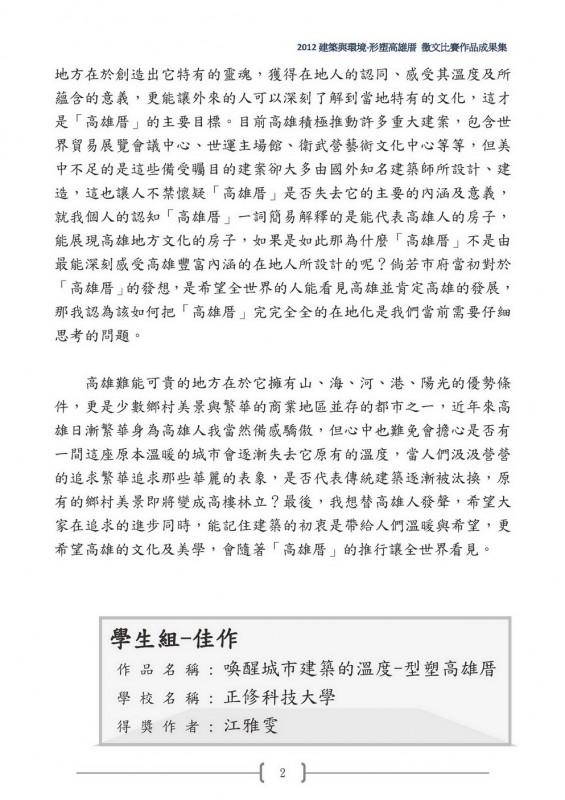 2012 建築與環境-形塑高雄厝 徵文比賽作品成果集

地方在於創造出它特有的靈魂，獲得在地人的認同、感受其溫度及所蘊含的意義，更能讓外來的人可以深刻了解到當地特有的文化，這才是「高雄厝」的主要目標。目前高雄積極推動許多重大建案，包含世界貿易展覽會議中心、世運主場館、衛武營藝術文化中心等等，但美中不足的是這些備受矚目的建案卻大多由國外知名建築師所設計、建造，這也讓人不禁懷疑「高雄厝」是否失去它的主要的內涵及意義，就我個人的認知「高雄厝」一詞簡易解釋的是能代表高雄人的房子，能展現高雄地方文化的房子，如果是如此那為什麼「高雄厝」不是由最能深刻感受高雄豐富內涵的在地人所設計的呢？倘若市府當初對於「高雄厝」的發想，是希望全世界的人能看見高雄並肯定高雄的發展，那我認為該如何把「高雄厝」完完全全的在地化是我們當前需要仔細思考的問題。

高雄難能可貴的地方在於它擁有山、海、河、港、陽光的優勢條件，更是少數鄉村美景與繁華的商業地區並存的都市之一，近年來高雄日漸繁華身為高雄人我當然備感驕傲，但心中也難免會擔心是否有一間這座原本溫暖的城市會逐漸失去它原有的溫度，當人們汲汲營營的追求繁華追求那些華麗的表象，是否代表傳統建築逐漸被汰換，原有的鄉村美景即將變成高樓林立？最後，我想替高雄人發聲，希望大家在追求的進步同時，能記住建築的初衷是帶給人們溫暖與希望，更希望高雄的文化及美學，會隨著「高雄厝」的推行讓全世界看見。

學生組-佳作
作品名稱：喚醒城市建築的溫度-型塑高雄厝
學校名稱：正修科技大學
得獎作者：江雅雯

2